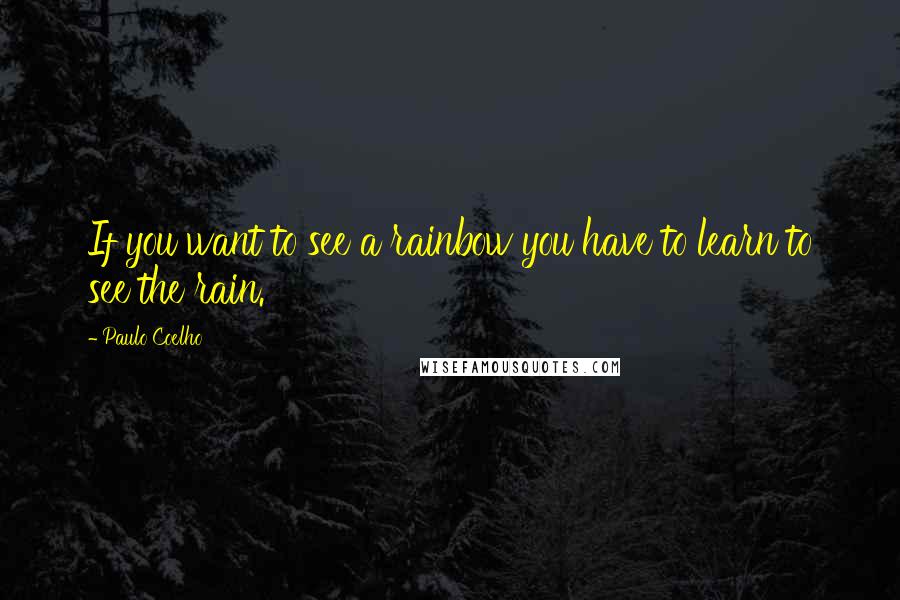 If you want to see a rainbow you have to learn to see the rain.

- Paulo Coelho

WISEFAMOUSQUOTES.COM